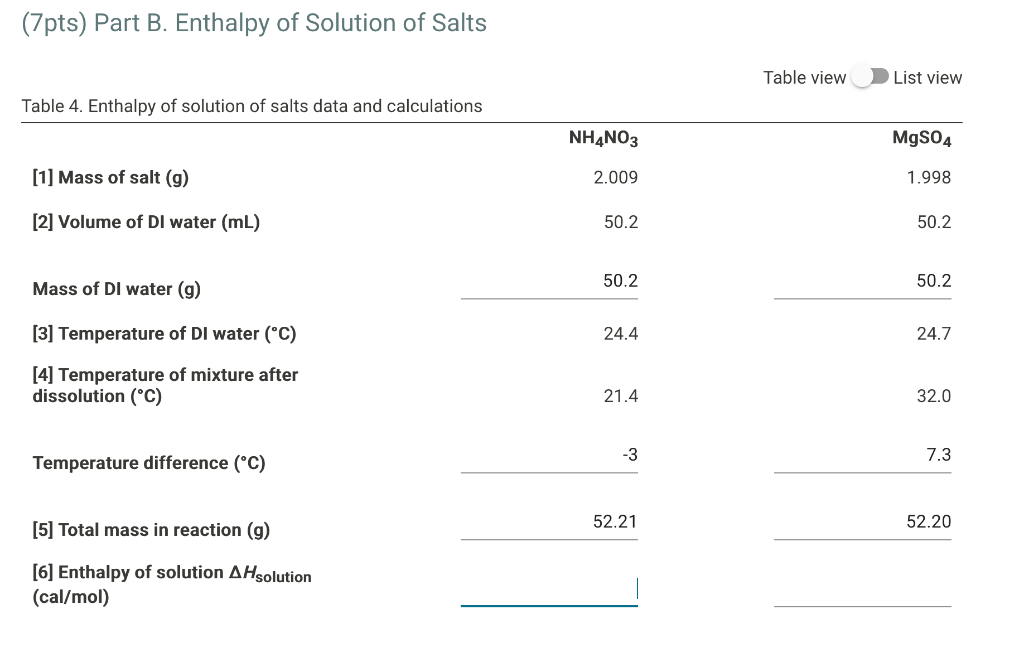 (7pts) Part B. Enthalpy of Solution of Salts

Table view List view

Table 4. Enthalpy of solution of salts data and calculations

| | $NH_4NO_3$ | $MgSO_4$ |
|---|---|---|
| [1] Mass of salt (g) | 2.009 | 1.998 |
| [2] Volume of DI water (mL) | 50.2 | 50.2 |
| Mass of DI water (g) | 50.2 | 50.2 |
| [3] Temperature of DI water (°C) | 24.4 | 24.7 |
| [4] Temperature of mixture after dissolution (°C) | 21.4 | 32.0 |
| Temperature difference (°C) | -3 | 7.3 |
| [5] Total mass in reaction (g) | 52.21 | 52.20 |
| [6] Enthalpy of solution $\Delta H_{solution}$ (cal/mol) | | |